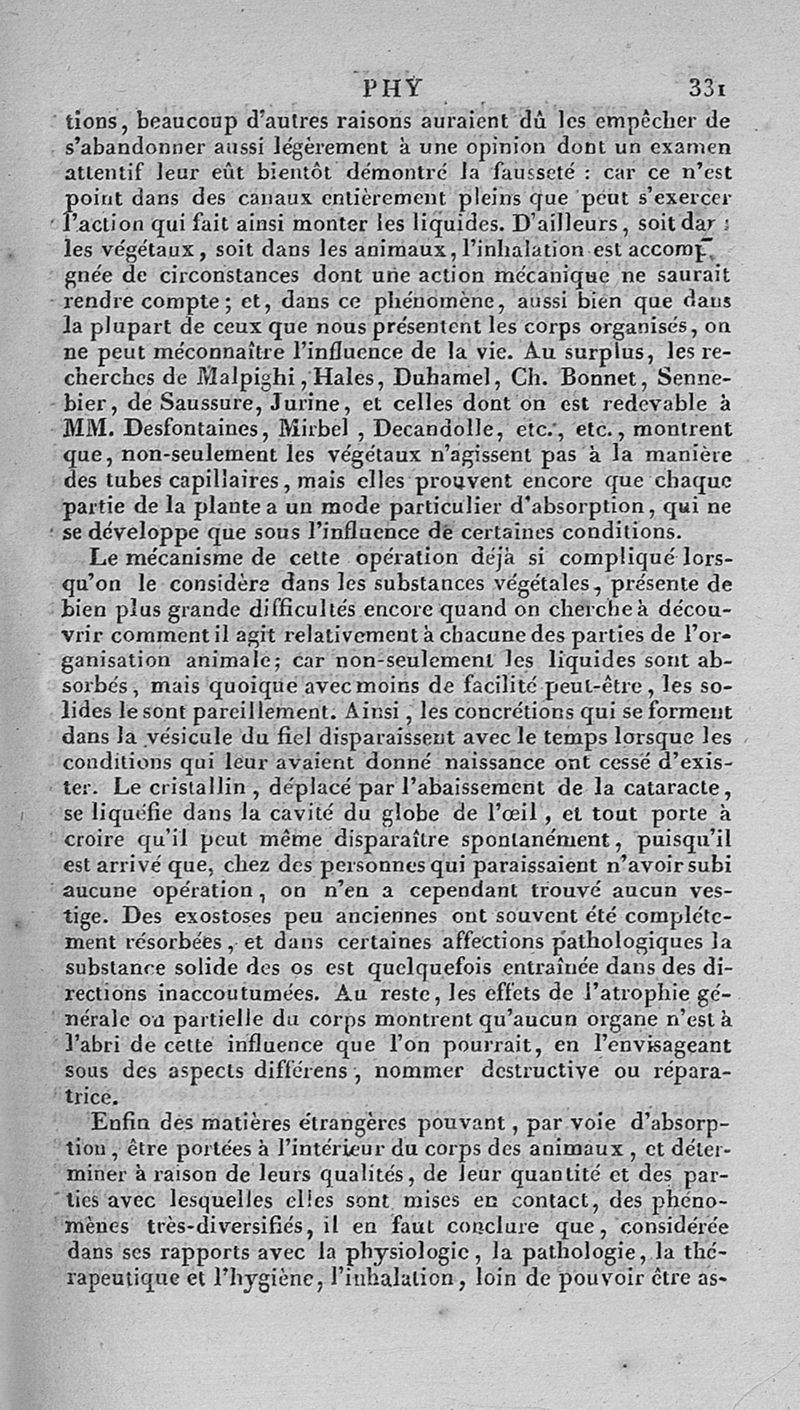 PHY 331

tions, beaucoup d'autres raisons auraient dû les empêcher de s'abandonner aussi légèrement à une opinion dont un examen attentif leur eût bientôt démontré la fausseté : car ce n'est point dans des canaux entièrement pleins que peut s'exercer l'action qui fait ainsi monter les liquides. D'ailleurs, soit dans les végétaux, soit dans les animaux, l'inhalation est accompagnée de circonstances dont une action mécanique ne saurait rendre compte; et, dans ce phénomène, aussi bien que dans la plupart de ceux que nous présentent les corps organisés, on ne peut méconnaître l'influence de la vie. Au surplus, les recherches de Malpighi, Hales, Duhamel, Ch. Bonnet, Sennebier, de Saussure, Jurine, et celles dont on est redevable à MM. Desfontaines, Mirbel, Decandolle, etc., etc., montrent que, non-seulement les végétaux n'agissent pas à la manière des tubes capillaires, mais elles prouvent encore que chaque partie de la plante a un mode particulier d'absorption, qui ne se développe que sous l'influence de certaines conditions.

Le mécanisme de cette opération déjà si compliqué lorsqu'on le considère dans les substances végétales, présente de bien plus grande difficultés encore quand on cherche à découvrir comment il agit relativement à chacune des parties de l'organisation animale; car non-seulement les liquides sont absorbés, mais quoique avec moins de facilité peut-être, les solides le sont pareillement. Ainsi, les concrétions qui se forment dans la vésicule du fiel disparaissent avec le temps lorsque les conditions qui leur avaient donné naissance ont cessé d'exister. Le cristallin, déplacé par l'abaissement de la cataracte, se liquéfie dans la cavité du globe de l'œil, et tout porte à croire qu'il peut même disparaître spontanément, puisqu'il est arrivé que, chez des personnes qui paraissaient n'avoir subi aucune opération, on n'en a cependant trouvé aucun vestige. Des exostoses peu anciennes ont souvent été complétement résorbées, et dans certaines affections pathologiques la substance solide des os est quelquefois entraînée dans des directions inaccoutumées. Au reste, les effets de l'atrophie générale ou partielle du corps montrent qu'aucun organe n'est à l'abri de cette influence que l'on pourrait, en l'envisageant sous des aspects différens, nommer destructive ou réparatrice.

Enfin des matières étrangères pouvant, par voie d'absorption, être portées à l'intérieur du corps des animaux, et déterminer à raison de leurs qualités, de leur quantité et des parties avec lesquelles elles sont mises en contact, des phénomènes très-diversifiés, il en faut conclure que, considérée dans ses rapports avec la physiologie, la pathologie, la thérapeutique et l'hygiène, l'inhalation, loin de pouvoir être as-